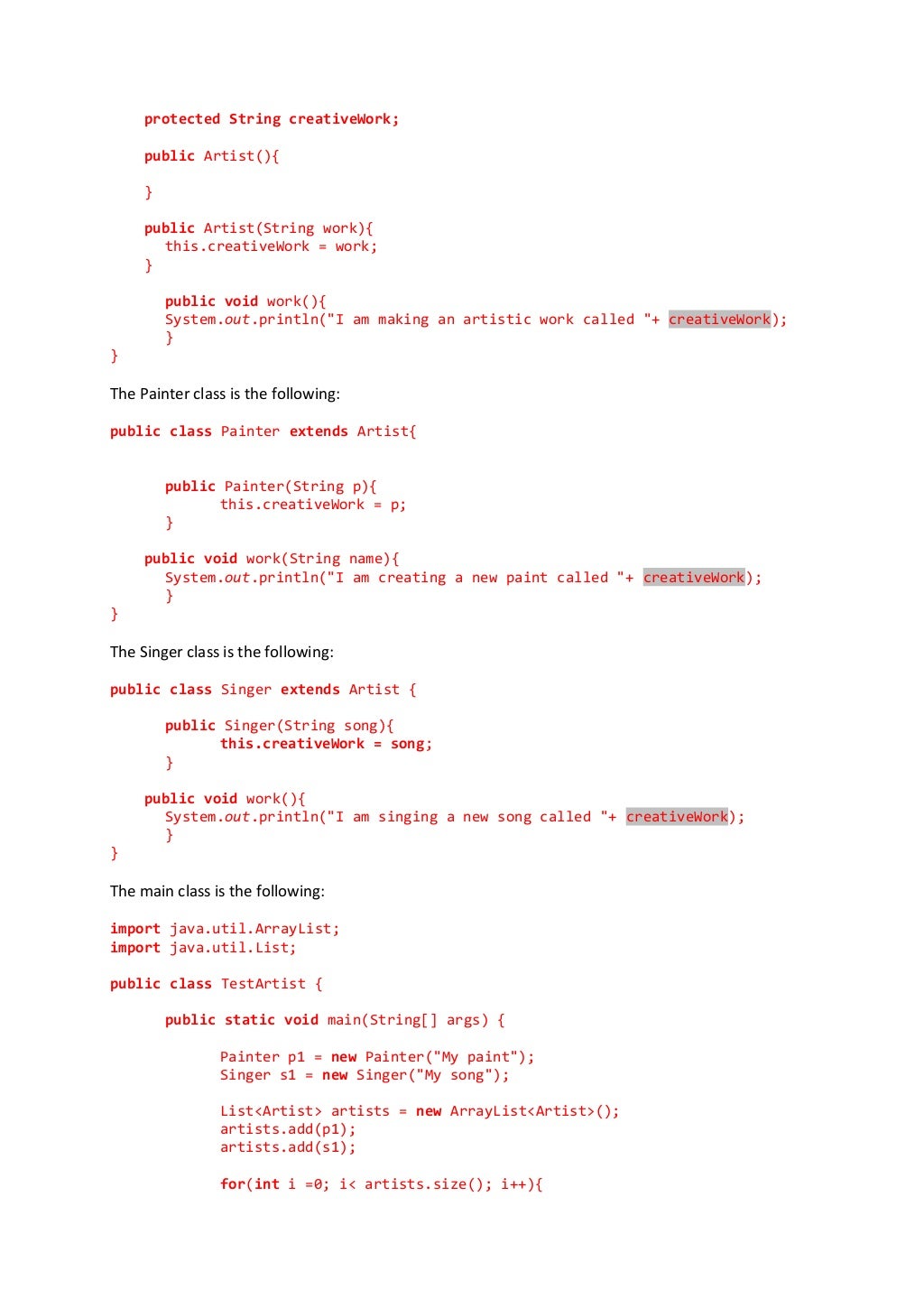 protected String creativeWork;

public Artist(){

}

public Artist(String work){
this.creativeWork = work;
}

public void work(){
System.out.println("I am making an artistic work called "+ creativeWork);
}
}

The Painter class is the following:

public class Painter extends Artist{

public Painter(String p){
this.creativeWork = p;
}

public void work(String name){
System.out.println("I am creating a new paint called "+ creativeWork);
}
}

The Singer class is the following:

public class Singer extends Artist {

public Singer(String song){
this.creativeWork = song;
}

public void work(){
System.out.println("I am singing a new song called "+ creativeWork);
}
}

The main class is the following:

import java.util.ArrayList;
import java.util.List;

public class TestArtist {

public static void main(String[] args) {

Painter p1 = new Painter("My paint");
Singer s1 = new Singer("My song");

List<Artist> artists = new ArrayList<Artist>();
artists.add(p1);
artists.add(s1);

for(int i =0; i< artists.size(); i++){